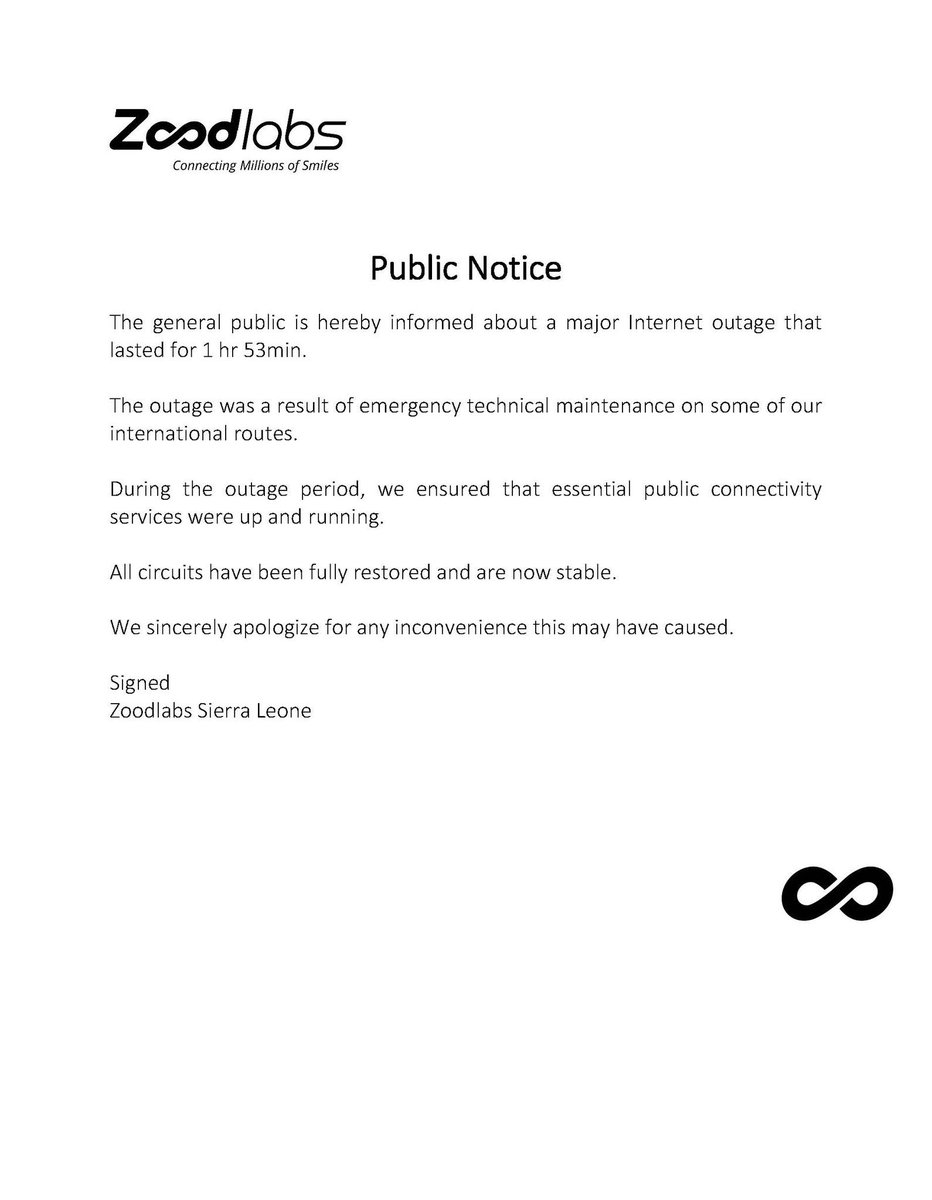 Zoodlabs
Connecting Millions of Smiles

Public Notice

The general public is hereby informed about a major Internet outage that lasted for 1 hr 53min.

The outage was a result of emergency technical maintenance on some of our international routes.

During the outage period, we ensured that essential public connectivity services were up and running.

All circuits have been fully restored and are now stable.

We sincerely apologize for any inconvenience this may have caused.

Signed
Zoodlabs Sierra Leone